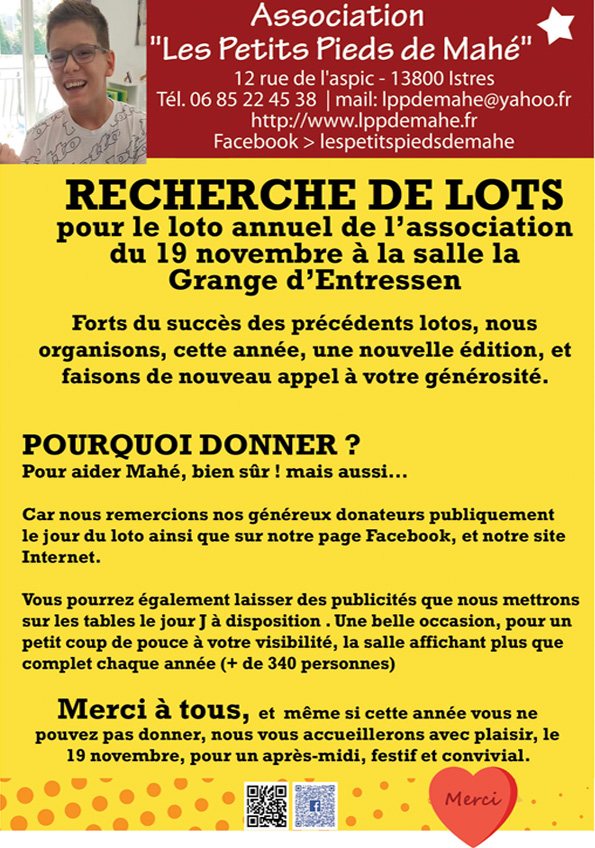 Association
"Les Petits Pieds de Mahé"
12 rue de l'aspic - 13800 Istres
Tél. 06 85 22 45 38 | mail: lppdemahe@yahoo.fr
http://www.lppdemahe.fr
Facebook > lespetitspiedsdemahe

RECHERCHE DE LOTS
pour le loto annuel de l'association du 19 novembre à la salle la Grange d'Entressen

Forts du succès des précédents lotos, nous organisons, cette année, une nouvelle édition, et faisons de nouveau appel à votre générosité.

POURQUOI DONNER ?
Pour aider Mahé, bien sûr ! mais aussi...

Car nous remercions nos généreux donateurs publiquement le jour du loto ainsi que sur notre page Facebook, et notre site Internet.

Vous pourrez également laisser des publicités que nous mettrons sur les tables le jour J à disposition . Une belle occasion, pour un petit coup de pouce à votre visibilité, la salle affichant plus que complet chaque année (+ de 340 personnes)

Merci à tous, et même si cette année vous ne pouvez pas donner, nous vous accueillerons avec plaisir, le 19 novembre, pour un après-midi, festif et convivial.

Merci